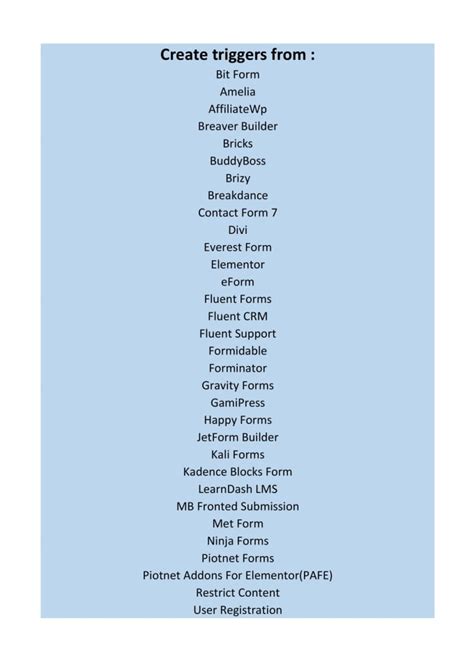 Create triggers from :

Bit Form
Amelia
AffiliateWp
Breaver Builder
Bricks
BuddyBoss
Brizy
Breakdance
Contact Form 7
Divi
Everest Form
Elementor
eForm
Fluent Forms
Fluent CRM
Fluent Support
Formidable
Forminator
Gravity Forms
GamiPress
Happy Forms
JetForm Builder
Kali Forms
Kadence Blocks Form
LearnDash LMS
MB Fronted Submission
Met Form
Ninja Forms
Piotnet Forms
Piotnet Addons For Elementor(PAFE)
Restrict Content
User Registration